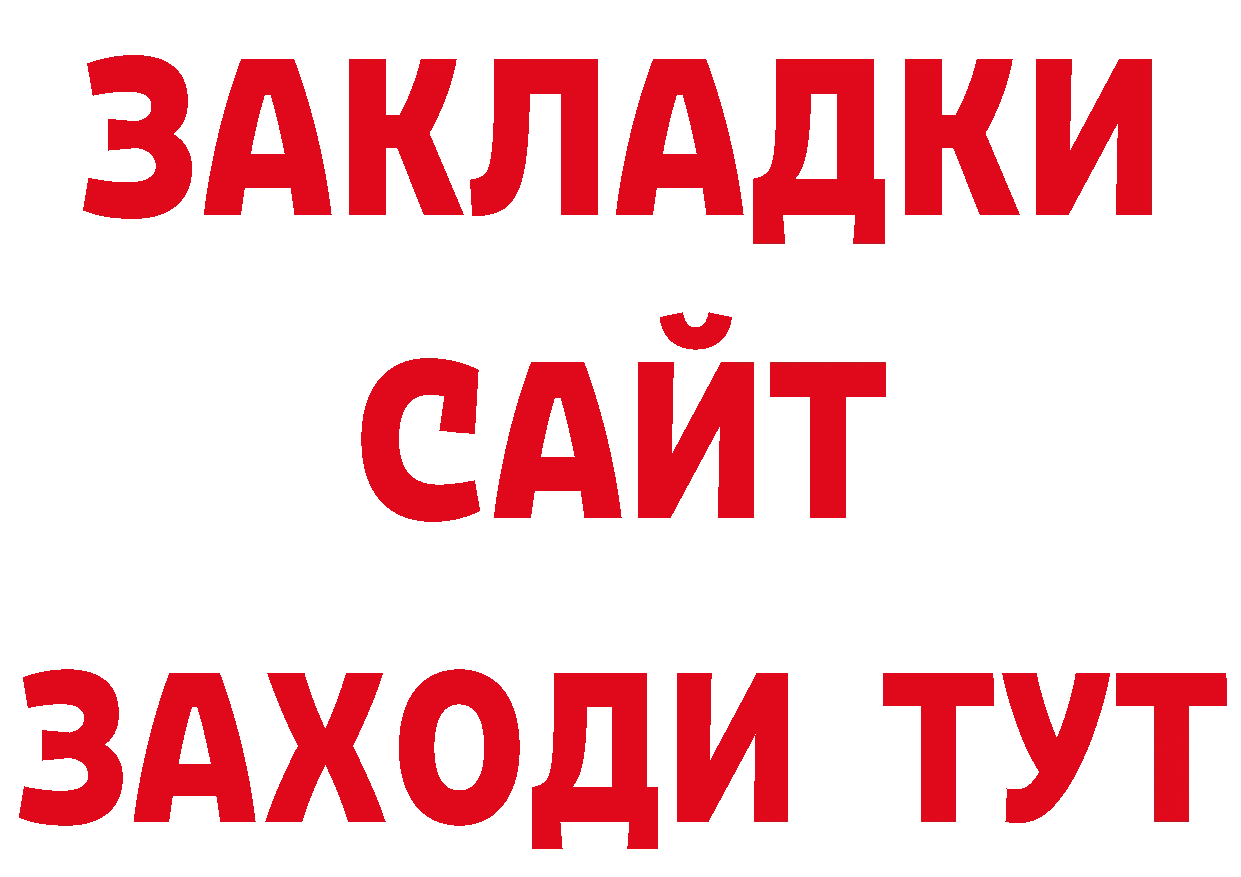 ЗАКЛАДКИ
САЙТ
ЗАХОДИ ТУТ